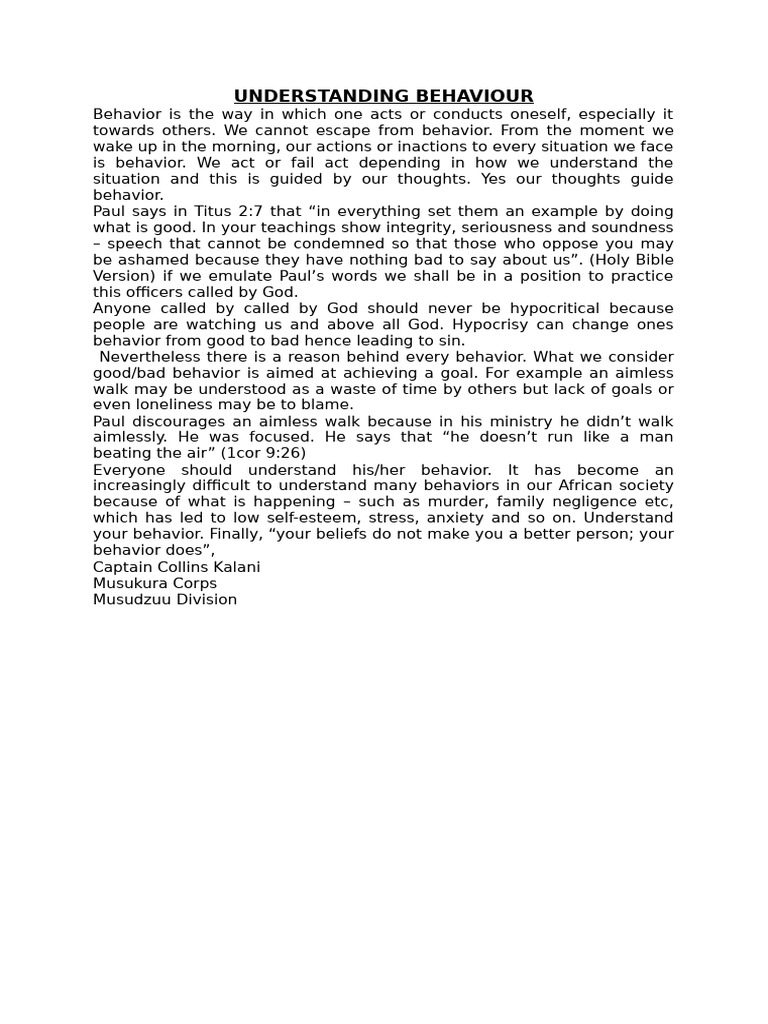 UNDERSTANDING BEHAVIOUR

Behavior is the way in which one acts or conducts oneself, especially it towards others. We cannot escape from behavior. From the moment we wake up in the morning, our actions or inactions to every situation we face is behavior. We act or fail act depending in how we understand the situation and this is guided by our thoughts. Yes our thoughts guide behavior.

Paul says in Titus 2:7 that “in everything set them an example by doing what is good. In your teachings show integrity, seriousness and soundness – speech that cannot be condemned so that those who oppose you may be ashamed because they have nothing bad to say about us”. (Holy Bible Version) if we emulate Paul’s words we shall be in a position to practice this officers called by God.

Anyone called by called by God should never be hypocritical because people are watching us and above all God. Hypocrisy can change ones behavior from good to bad hence leading to sin.

Nevertheless there is a reason behind every behavior. What we consider good/bad behavior is aimed at achieving a goal. For example an aimless walk may be understood as a waste of time by others but lack of goals or even loneliness may be to blame.

Paul discourages an aimless walk because in his ministry he didn’t walk aimlessly. He was focused. He says that “he doesn’t run like a man beating the air” (1cor 9:26)

Everyone should understand his/her behavior. It has become an increasingly difficult to understand many behaviors in our African society because of what is happening – such as murder, family negligence etc, which has led to low self-esteem, stress, anxiety and so on. Understand your behavior. Finally, “your beliefs do not make you a better person; your behavior does”,

Captain Collins Kalani
Musukura Corps
Musudzuu Division